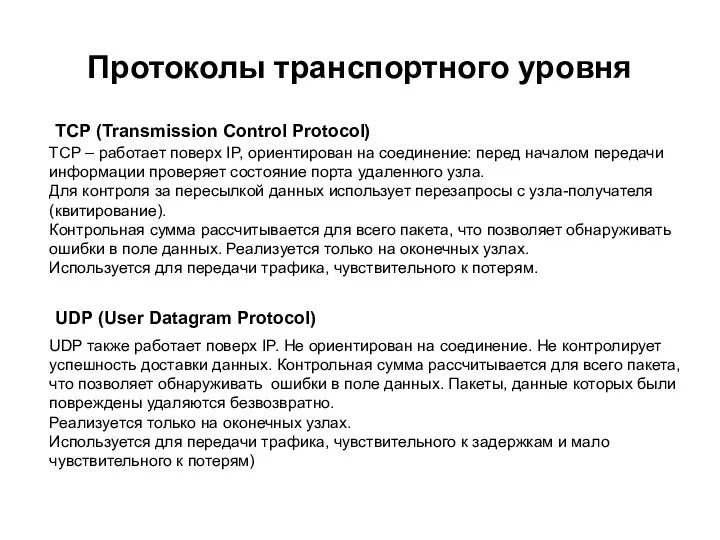 Протоколы транспортного уровня

TCP (Transmission Control Protocol)

TCP – работает поверх IP, ориентирован на соединение: перед началом передачи информации проверяет состояние порта удаленного узла.
Для контроля за пересылкой данных использует перезапросы с узла-получателя (квитирование).
Контрольная сумма рассчитывается для всего пакета, что позволяет обнаруживать ошибки в поле данных. Реализуется только на оконечных узлах.
Используется для передачи трафика, чувствительного к потерям.

UDP (User Datagram Protocol)

UDP также работает поверх IP. Не ориентирован на соединение. Не контролирует успешность доставки данных. Контрольная сумма рассчитывается для всего пакета, что позволяет обнаруживать ошибки в поле данных. Пакеты, данные которых были повреждены удаляются безвозвратно.
Реализуется только на оконечных узлах.
Используется для передачи трафика, чувствительного к задержкам и мало чувствительного к потерям)